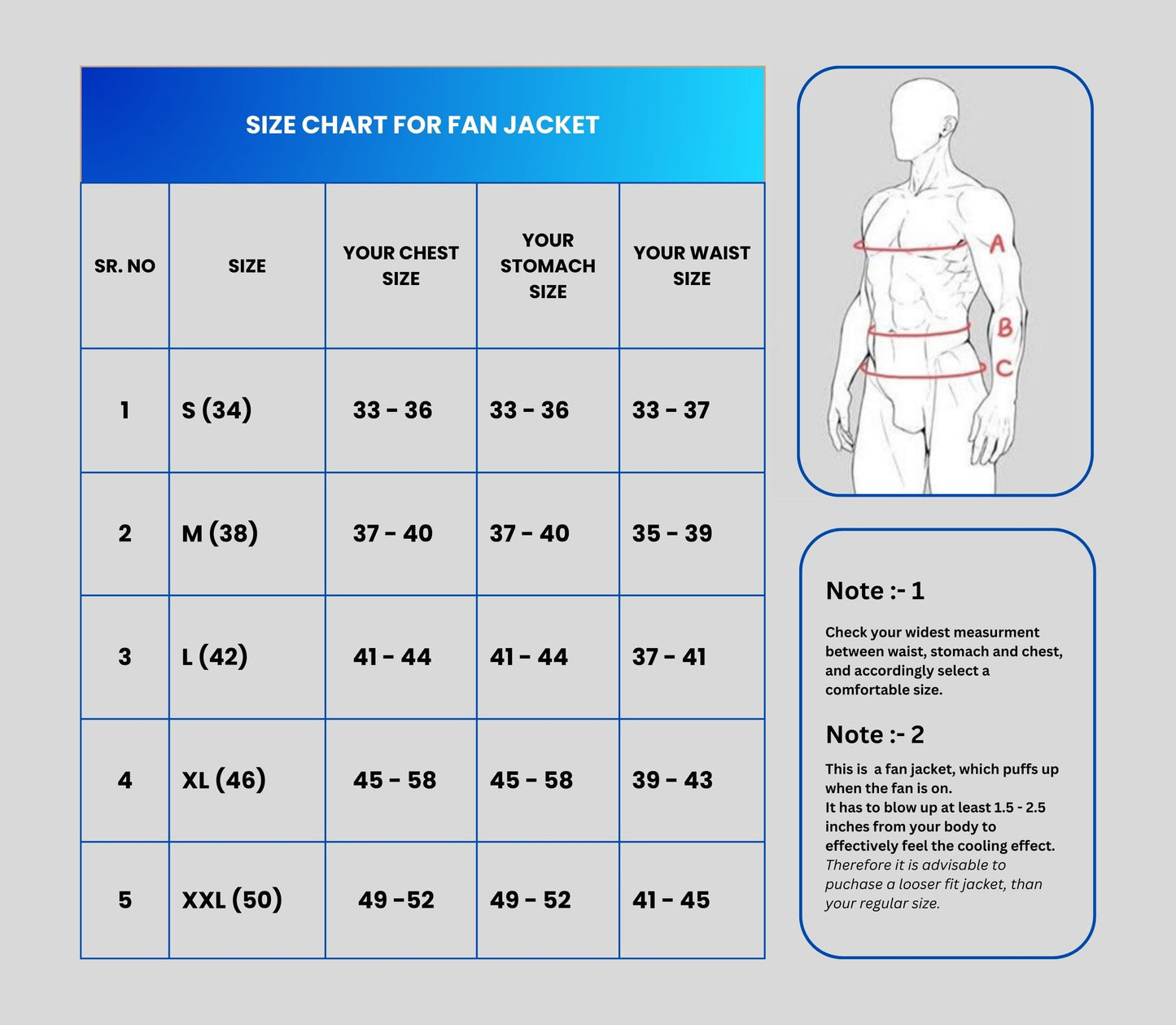 SIZE CHART FOR FAN JACKET

| SR. NO | SIZE | YOUR CHEST SIZE | YOUR STOMACH SIZE | YOUR WAIST SIZE |
|---|---|---|---|---|
| 1 | S (34) | 33 - 36 | 33 - 36 | 33 - 37 |
| 2 | M (38) | 37 - 40 | 37 - 40 | 35 - 39 |
| 3 | L (42) | 41 - 44 | 41 - 44 | 37 - 41 |
| 4 | XL (46) | 45 - 58 | 45 - 58 | 39 - 43 |
| 5 | XXL (50) | 49 -52 | 49 - 52 | 41 - 45 |

A

B

C

Note :- 1

Check your widest measurment between waist, stomach and chest, and accordingly select a comfortable size.

Note :- 2

This is a fan jacket, which puffs up when the fan is on.
It has to blow up at least 1.5 - 2.5 inches from your body to effectively feel the cooling effect.
Therefore it is advisable to puchase a looser fit jacket, than your regular size.